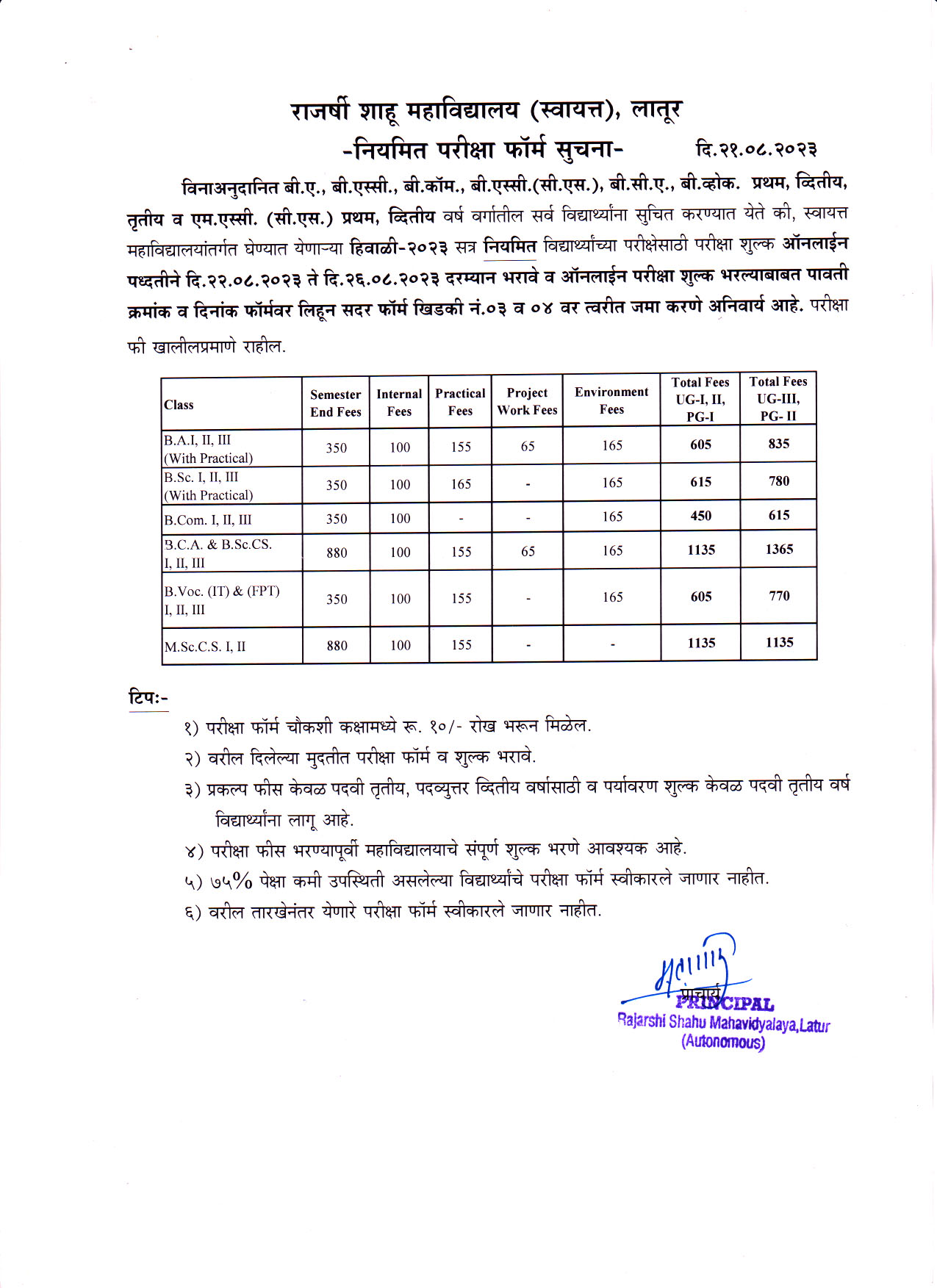 राजर्षी शाहू महाविद्यालय (स्वायत्त), लातूर

-नियमित परीक्षा फॉर्म सुचना- दि.२१.०८.२०२३

विनाअनुदानित बी.ए., बी.एस्सी., बी.कॉम., बी.एस्सी.(सी.एस.), बी.सी.ए., बी.व्होक. प्रथम, व्दितीय, तृतीय व एम.एस्सी. (सी.एस.) प्रथम, व्दितीय वर्ष वर्गातील सर्व विद्यार्थ्यांना सुचित करण्यात येते की, स्वायत्त महाविद्यालयांतर्गत घेण्यात येणाऱ्या हिवाळी-२०२३ सत्र नियमित विद्यार्थ्यांच्या परीक्षेसाठी परीक्षा शुल्क ऑनलाईन पध्दतीने दि.२२.०८.२०२३ ते दि.२६.०८.२०२३ दरम्यान भरावे व ऑनलाईन परीक्षा शुल्क भरल्याबाबत पावती क्रमांक व दिनांक फॉर्मवर लिहून सदर फॉर्म खिडकी नं.०३ व ०४ वर त्वरीत जमा करणे अनिवार्य आहे. परीक्षा फी खालीलप्रमाणे राहील.

| Class | Semester End Fees | Internal Fees | Practical Fees | Project Work Fees | Environment Fees | Total Fees UG-I, II, PG-I | Total Fees UG-III, PG- II |
|---|---|---|---|---|---|---|---|
| B.A.I, II, III (With Practical) | 350 | 100 | 155 | 65 | 165 | 605 | 835 |
| B.Sc. I, II, III (With Practical) | 350 | 100 | 165 | - | 165 | 615 | 780 |
| B.Com. I, II, III | 350 | 100 | - | - | 165 | 450 | 615 |
| B.C.A. & B.Sc.CS. I, II, III | 880 | 100 | 155 | 65 | 165 | 1135 | 1365 |
| B.Voc. (IT) & (FPT) I, II, III | 350 | 100 | 155 | - | 165 | 605 | 770 |
| M.Sc.C.S. I, II | 880 | 100 | 155 | - | - | 1135 | 1135 |

टिपः-

१) परीक्षा फॉर्म चौकशी कक्षामध्ये रू. १०/- रोख भरून मिळेल.
२) वरील दिलेल्या मुदतीत परीक्षा फॉर्म व शुल्क भरावे.
३) प्रकल्प फीस केवळ पदवी तृतीय, पदव्युत्तर व्दितीय वर्षासाठी व पर्यावरण शुल्क केवळ पदवी तृतीय वर्ष विद्यार्थ्यांना लागू आहे.
४) परीक्षा फीस भरण्यापूर्वी महाविद्यालयाचे संपूर्ण शुल्क भरणे आवश्यक आहे.
५) ७५% पेक्षा कमी उपस्थिती असलेल्या विद्यार्थ्यांचे परीक्षा फॉर्म स्वीकारले जाणार नाहीत.
६) वरील तारखेनंतर येणारे परीक्षा फॉर्म स्वीकारले जाणार नाहीत.

प्राचार्य
PRINCIPAL
Rajarshi Shahu Mahavidyalaya,Latur
(Autonomous)